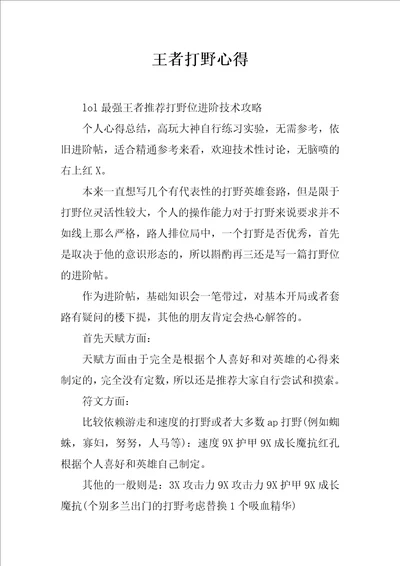 王者打野心得

lol 最强王者推荐打野位进阶技术攻略

个人心得总结，高玩大神自行练习实验，无需参考，依旧进阶帖，适合精通参考来看，欢迎技术性讨论，无脑喷的右上红 X。

本来一直想写几个有代表性的打野英雄套路，但是限于打野位灵活性较大，个人的操作能力对于打野来说要求并不如线上那么严格，路人排位局中，一个打野是否优秀，首先是取决于他的意识形态的，所以斟酌再三还是写一篇打野位的进阶帖。

作为进阶帖，基础知识会一笔带过，对基本开局或者套路有疑问的楼下提，其他的朋友肯定会热心解答的。

首先天赋方面：

天赋方面由于完全是根据个人喜好和对英雄的心得来制定的，完全没有定数，所以还是推荐大家自行尝试和摸索。

符文方面：

比较依赖游走和速度的打野或者大多数 ap 打野(例如蜘蛛，寡妇，努努，人马等)：速度 9X 护甲 9X 成长魔抗红孔根据个人喜好和英雄自己制定。

其他的一般则是：3X 攻击力 9X 攻击力 9X 护甲 9X 成长魔抗(个别多兰出门的打野考虑替换 1 个吸血精华)